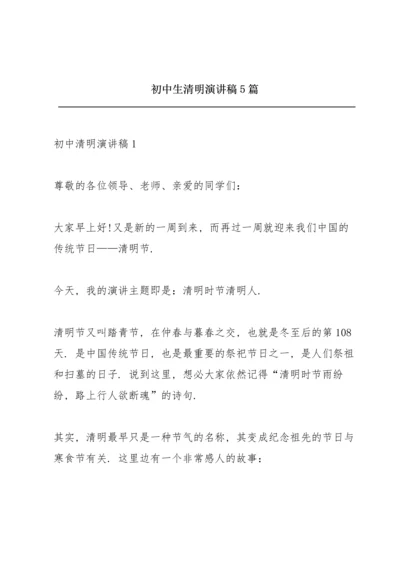 初中生清明演讲稿5篇

初中清明演讲稿1

尊敬的各位领导、老师、亲爱的同学们：

大家早上好!又是新的一周到来，而再过一周就迎来我们中国的传统节日——清明节.

今天，我的演讲主题即是：清明时节清明人.

清明节又叫踏青节，在仲春与暮春之交，也就是冬至后的第108天．是中国传统节日，也是最重要的祭祀节日之一，是人们祭祖和扫墓的日子．说到这里，想必大家依然记得“清明时节雨纷纷，路上行人欲断魂”的诗句.

其实，清明最早只是一种节气的名称，其变成纪念祖先的节日与寒食节有关．这里边有一个非常感人的故事：